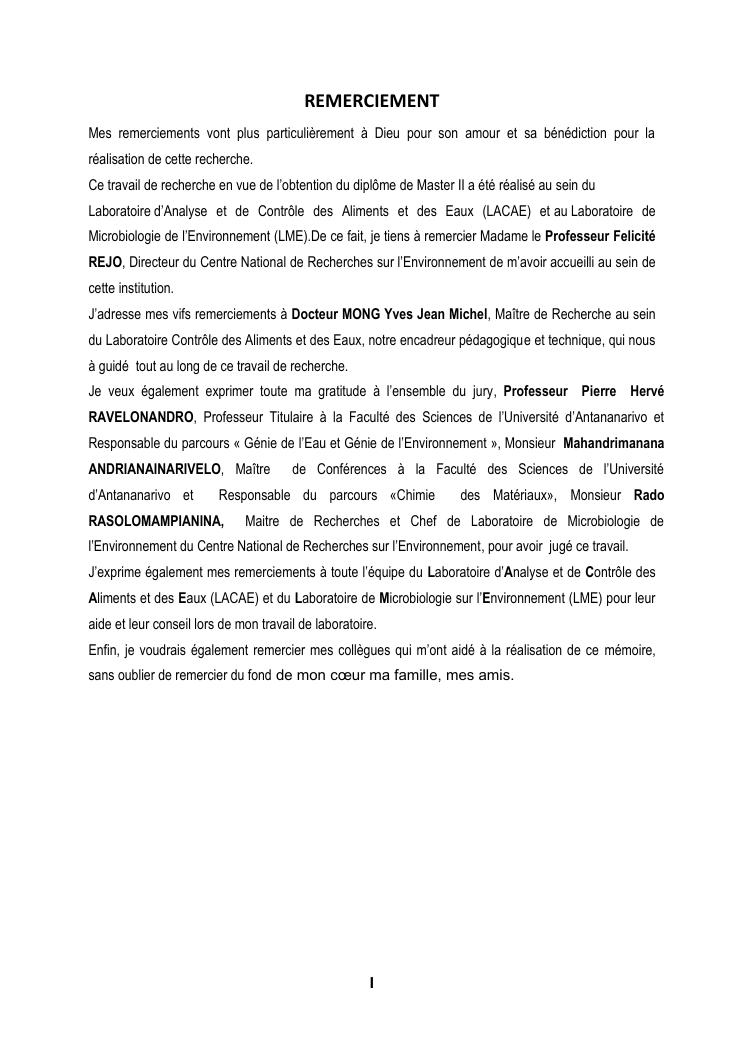 REMERCIEMENT

Mes remerciements vont plus particulièrement à Dieu pour son amour et sa bénédiction pour la réalisation de cette recherche.
Ce travail de recherche en vue de l'obtention du diplôme de Master II a été réalisé au sein du Laboratoire d'Analyse et de Contrôle des Aliments et des Eaux (LACAE) et au Laboratoire de Microbiologie de l'Environnement (LME).De ce fait, je tiens à remercier Madame le Professeur Felicité REJO, Directeur du Centre National de Recherches sur l'Environnement de m'avoir accueilli au sein de cette institution.
J'adresse mes vifs remerciements à Docteur MONG Yves Jean Michel, Maître de Recherche au sein du Laboratoire Contrôle des Aliments et des Eaux, notre encadreur pédagogique et technique, qui nous à guidé tout au long de ce travail de recherche.
Je veux également exprimer toute ma gratitude à l'ensemble du jury, Professeur Pierre Hervé RAVELONANDRO, Professeur Titulaire à la Faculté des Sciences de l'Université d'Antananarivo et Responsable du parcours « Génie de l'Eau et Génie de l'Environnement », Monsieur Mahandrimanana ANDRIANAINARIVELO, Maître de Conférences à la Faculté des Sciences de l'Université d'Antananarivo et Responsable du parcours «Chimie des Matériaux», Monsieur Rado RASOLOMAMPIANINA, Maitre de Recherches et Chef de Laboratoire de Microbiologie de l'Environnement du Centre National de Recherches sur l'Environnement, pour avoir jugé ce travail.
J'exprime également mes remerciements à toute l'équipe du Laboratoire d'Analyse et de Contrôle des Aliments et des Eaux (LACAE) et du Laboratoire de Microbiologie sur l'Environnement (LME) pour leur aide et leur conseil lors de mon travail de laboratoire.
Enfin, je voudrais également remercier mes collègues qui m'ont aidé à la réalisation de ce mémoire, sans oublier de remercier du fond de mon cœur ma famille, mes amis.

I